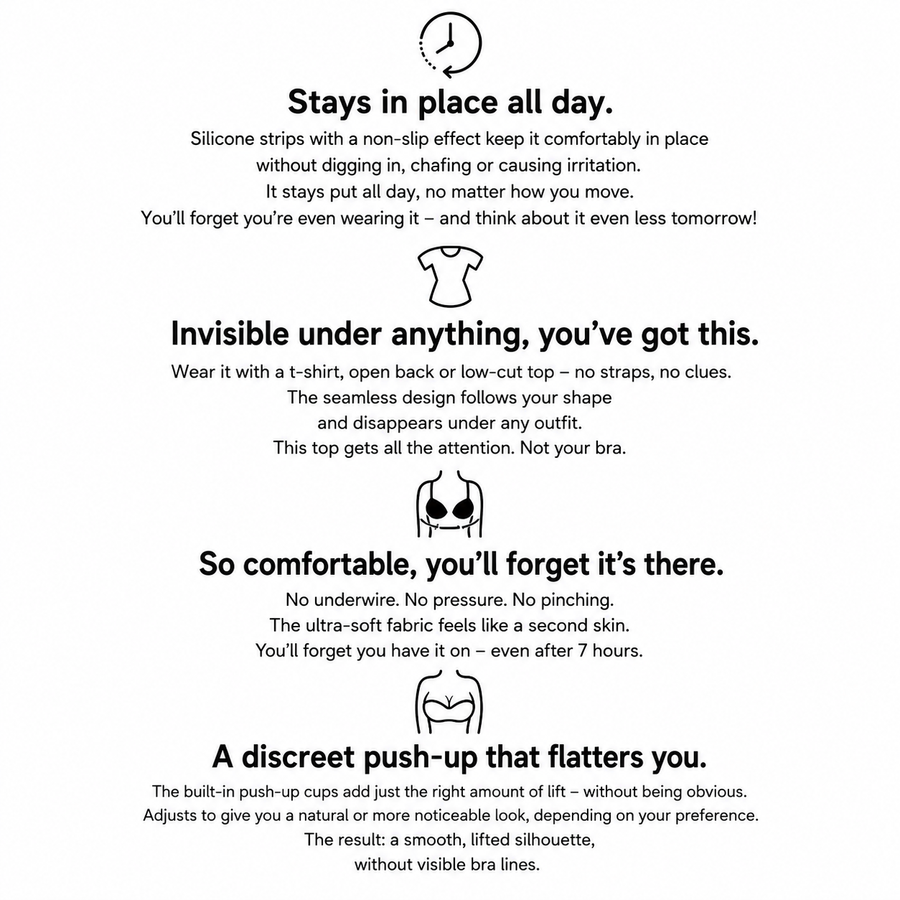 Stays in place all day.

Silicone strips with a non-slip effect keep it comfortably in place without digging in, chafing or causing irritation. It stays put all day, no matter how you move. You'll forget you're even wearing it – and think about it even less tomorrow!

Invisible under anything, you've got this.

Wear it with a t-shirt, open back or low-cut top – no straps, no clues. The seamless design follows your shape and disappears under any outfit. This top gets all the attention. Not your bra.

So comfortable, you'll forget it's there.

No underwire. No pressure. No pinching. The ultra-soft fabric feels like a second skin. You'll forget you have it on – even after 7 hours.

A discreet push-up that flatters you.

The built-in push-up cups add just the right amount of lift – without being obvious. Adjusts to give you a natural or more noticeable look, depending on your preference. The result: a smooth, lifted silhouette, without visible bra lines.